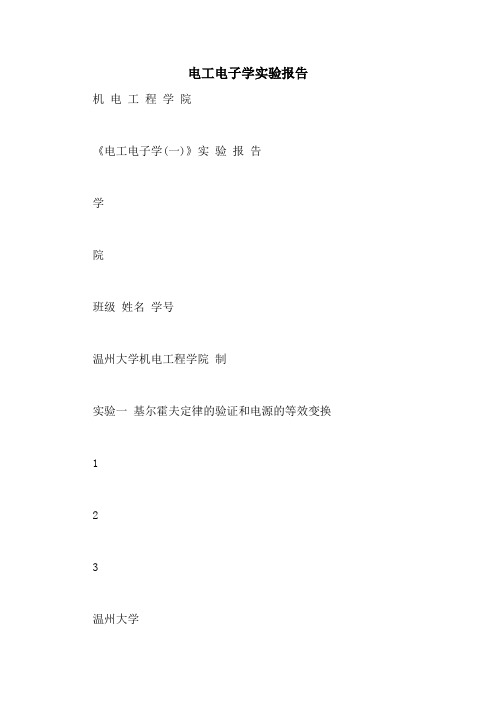 电工电子学实验报告

机 电 工 程 学 院

《电工电子学(一)》实 验 报 告

学

院

班级 姓名 学号

温州大学机电工程学院 制

实验一 基尔霍夫定律的验证和电源的等效变换

1

2

3

温州大学